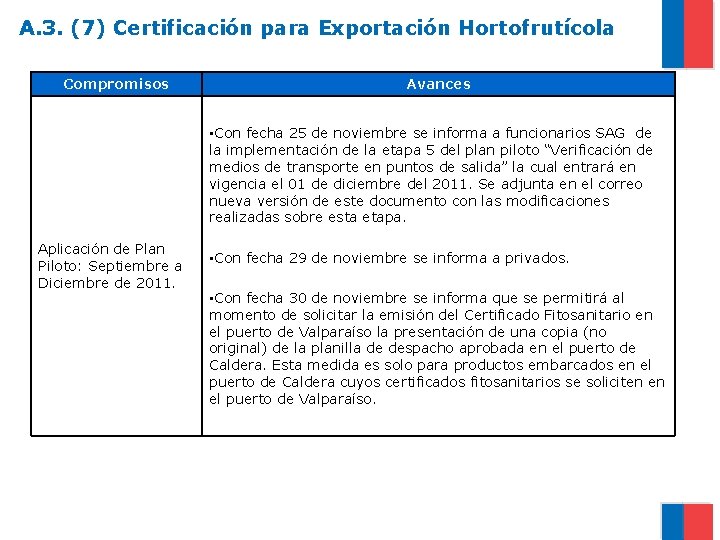 A.3. (7) Certificación para Exportación Hortofrutícola

| Compromisos | Avances |
|---|---|
| Aplicación de Plan Piloto: Septiembre a Diciembre de 2011. | ▪Con fecha 25 de noviembre se informa a funcionarios SAG de la implementación de la etapa 5 del plan piloto "Verificación de medios de transporte en puntos de salida" la cual entrará en vigencia el 01 de diciembre del 2011. Se adjunta en el correo nueva versión de este documento con las modificaciones realizadas sobre esta etapa. ▪Con fecha 29 de noviembre se informa a privados. ▪Con fecha 30 de noviembre se informa que se permitirá al momento de solicitar la emisión del Certificado Fitosanitario en el puerto de Valparaíso la presentación de una copia (no original) de la planilla de despacho aprobada en el puerto de Caldera. Esta medida es solo para productos embarcados en el puerto de Caldera cuyos certificados fitosanitarios se soliciten en el puerto de Valparaíso. |